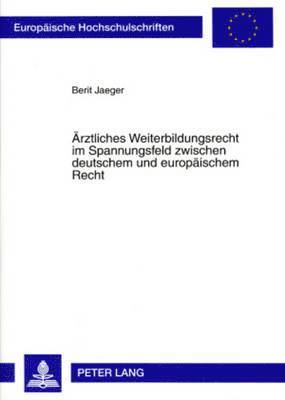 Europäische Hochschulschriften

Berit Jaeger

Ärztliches Weiterbildungsrecht im Spannungsfeld zwischen deutschem und europäischem Recht

PETER LANG